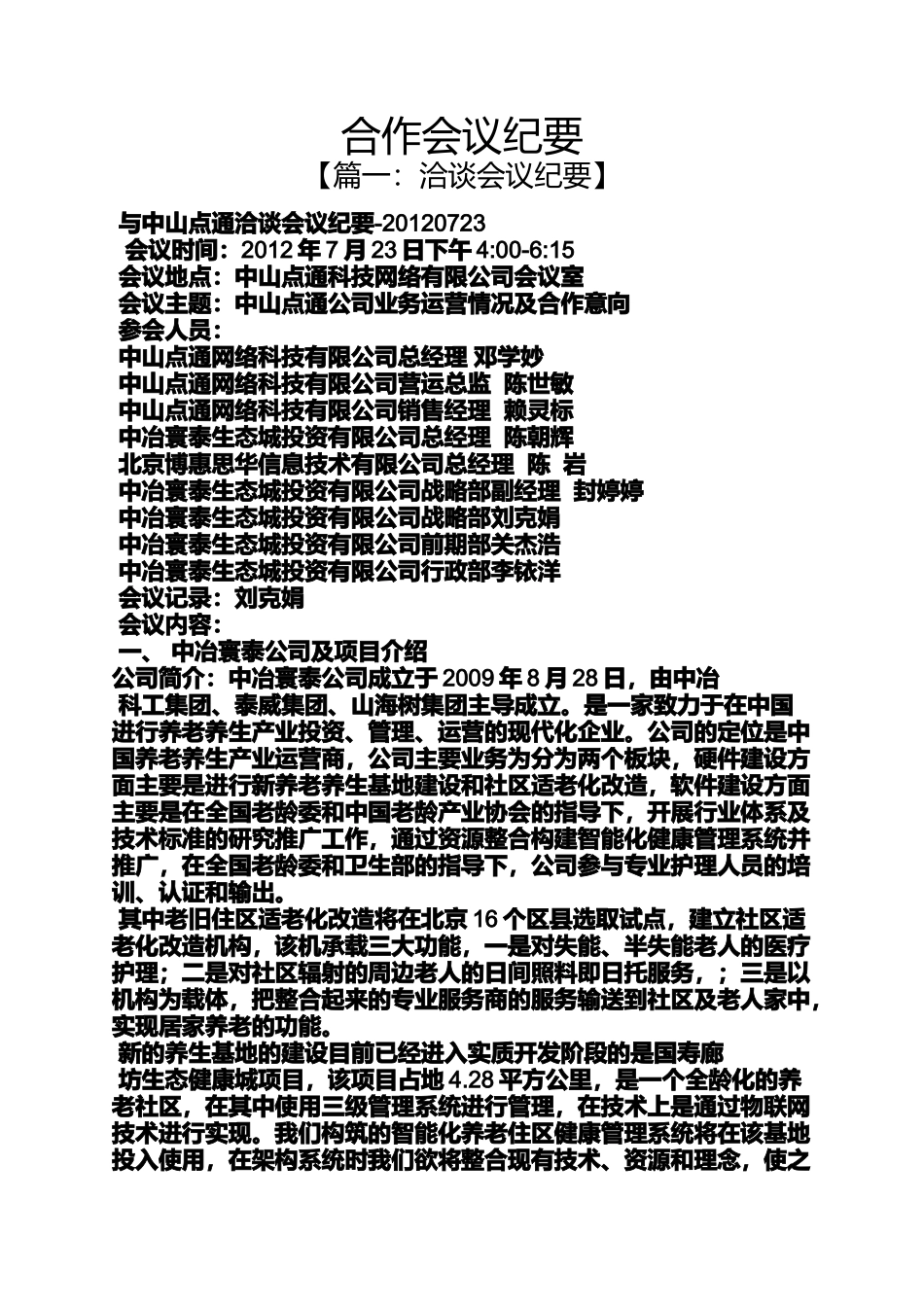 合作会议纪要
【篇一：洽谈会议纪要】

与中山点通洽谈会议纪要-20120723
会议时间：2012年7月23日下午4:00-6:15
会议地点：中山点通科技网络有限公司会议室
会议主题：中山点通公司业务运营情况及合作意向
参会人员：
中山点通网络科技有限公司总经理 邓学妙
中山点通网络科技有限公司营运总监 陈世敏
中山点通网络科技有限公司销售经理 赖灵标
中冶寰泰生态城投资有限公司总经理 陈朝辉
北京博惠思华信息技术有限公司总经理 陈 岩
中冶寰泰生态城投资有限公司战略部副经理 封婷婷
中冶寰泰生态城投资有限公司战略部刘克娟
中冶寰泰生态城投资有限公司前期部关杰浩
中冶寰泰生态城投资有限公司行政部李铱洋
会议记录：刘克娟
会议内容：
一、 中冶寰泰公司及项目介绍
公司简介：中冶寰泰公司成立于2009年8月28日，由中冶科工集团、泰威集团、山海树集团主导成立。是一家致力于在中国进行养老养生产业投资、管理、运营的现代化企业。公司的定位是中国养老养生产业运营商，公司主要业务为分为两个板块，硬件建设方面主要是进行新养老养生基地建设和社区适老化改造，软件建设方面主要是在全国老龄委和中国老龄产业协会的指导下，开展行业体系及技术标准的研究推广工作，通过资源整合构建智能化健康管理系统并推广，在全国老龄委和卫生部的指导下，公司参与专业护理人员的培训、认证和输出。
其中老旧住区适老化改造将在北京16个区县选取试点，建立社区适老化改造机构，该机承载三大功能，一是对失能、半失能老人的医疗护理；二是对社区辐射的周边老人的日间照料即日托服务，；三是以机构为载体，把整合起来的专业服务商的服务输送到社区及老人家中，实现居家养老的功能。
新的养生基地的建设目前已经进入实质开发阶段的是国寿廊坊生态健康城项目，该项目占地4.28平方公里，是一个全龄化的养老社区，在其中使用三级管理系统进行管理，在技术上是通过物联网技术进行实现。我们构筑的智能化养老住区健康管理系统将在该基地投入使用，在架构系统时我们欲将整合现有技术、资源和理念，使之